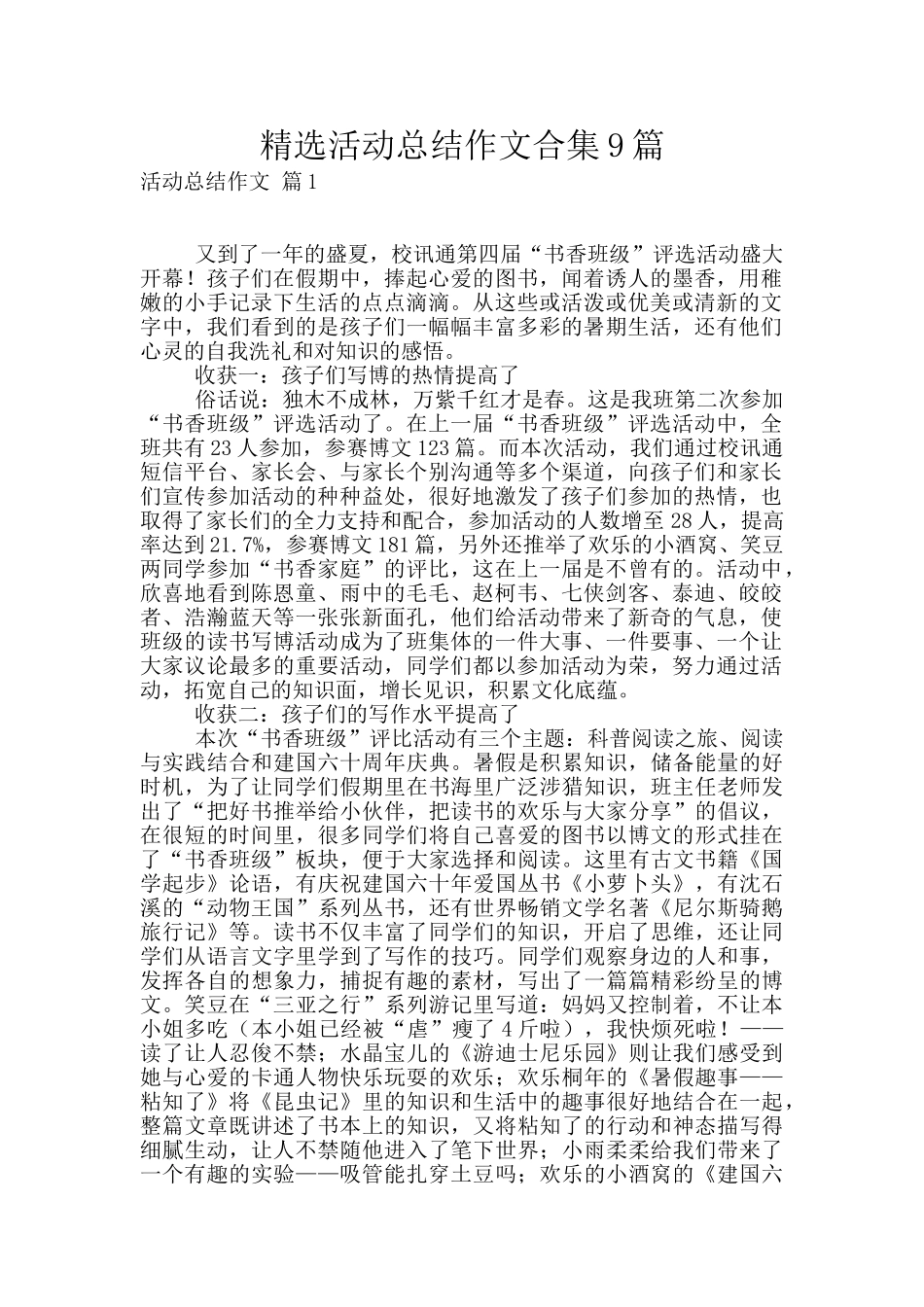 精选活动总结作文合集9篇

活动总结作文 篇1

又到了一年的盛夏，校讯通第四届“书香班级”评选活动盛大开幕！孩子们在假期中，捧起心爱的图书，闻着诱人的墨香，用稚嫩的小手记录下生活的点点滴滴。从这些或活泼或优美或清新的文字中，我们看到的是孩子们一幅幅丰富多彩的暑期生活，还有他们心灵的自我洗礼和对知识的感悟。

收获一：孩子们写博的热情提高了

俗话说：独木不成林，万紫千红才是春。这是我班第二次参加“书香班级”评选活动了。在上一届“书香班级”评选活动中，全班共有23人参加，参赛博文123篇。而本次活动，我们通过校讯通短信平台、家长会、与家长个别沟通等多个渠道，向孩子们和家长们宣传参加活动的种种益处，很好地激发了孩子们参加的热情，也取得了家长们的全力支持和配合，参加活动的人数增至28人，提高率达到21.7%，参赛博文181篇，另外还推举了欢乐的小酒窝、笑豆两同学参加“书香家庭”的评比，这在上一届是不曾有的。活动中，欣喜地看到陈恩童、雨中的毛毛、赵柯韦、七侠剑客、泰迪、皎皎者、浩瀚蓝天等一张张新面孔，他们给活动带来了新奇的气息，使班级的读书写博活动成为了班集体的一件大事、一件要事、一个让大家议论最多的重要活动，同学们都以参加活动为荣，努力通过活动，拓宽自己的知识面，增长见识，积累文化底蕴。

收获二：孩子们的写作水平提高了

本次“书香班级”评比活动有三个主题：科普阅读之旅、阅读与实践结合和建国六十周年庆典。暑假是积累知识，储备能量的好时机，为了让同学们假期里在书海里广泛涉猎知识，班主任老师发出了“把好书推举给小伙伴，把读书的欢乐与大家分享”的倡议，在很短的时间里，很多同学们将自己喜爱的图书以博文的形式挂在了“书香班级”板块，便于大家选择和阅读。这里有古文书籍《国学起步》论语，有庆祝建国六十年爱国丛书《小萝卜头》，有沈石溪的“动物王国”系列丛书，还有世界畅销文学名著《尼尔斯骑鹅旅行记》等。读书不仅丰富了同学们的知识，开启了思维，还让同学们从语言文字里学到了写作的技巧。同学们观察身边的人和事，发挥各自的想象力，捕捉有趣的素材，写出了一篇篇精彩纷呈的博文。笑豆在“三亚之行”系列游记里写道：妈妈又控制着，不让本小姐多吃（本小姐已经被“虐”瘦了4斤啦），我快烦死啦！——读了让人忍俊不禁；水晶宝儿的《游迪士尼乐园》则让我们感受到她与心爱的卡通人物快乐玩耍的欢乐；欢乐桐年的《暑假趣事——粘知了》将《昆虫记》里的知识和生活中的趣事很好地结合在一起，整篇文章既讲述了书本上的知识，又将粘知了的行动和神态描写得细腻生动，让人不禁随他进入了笔下世界；小雨柔柔给我们带来了一个有趣的实验——吸管能扎穿土豆吗；欢乐的小酒窝的《建国六